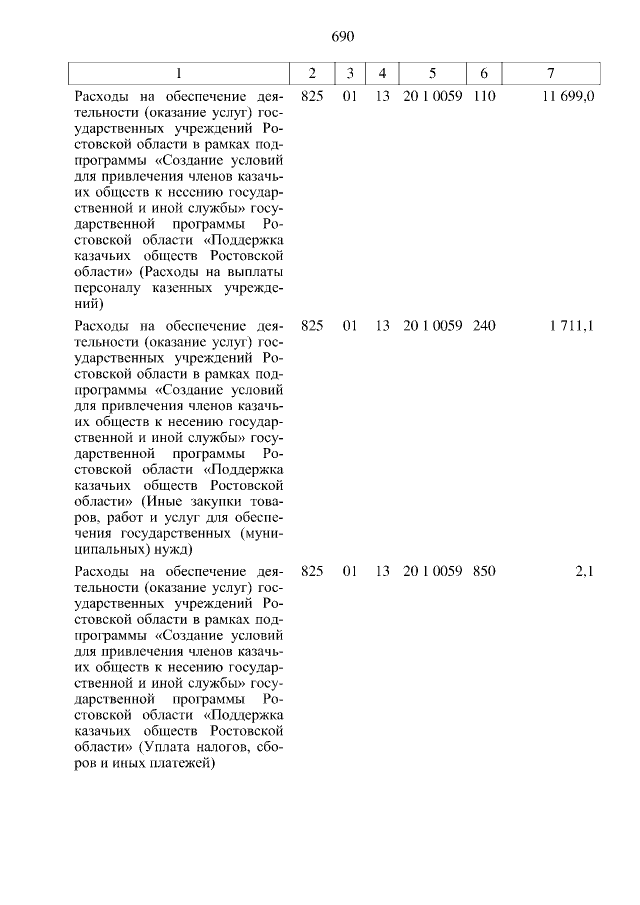 690

| 1 | 2 | 3 | 4 | 5 | 6 | 7 |
|---|---|---|---|---|---|---|
| Расходы на обеспечение деятельности (оказание услуг) государственных учреждений Ростовской области в рамках подпрограммы «Создание условий для привлечения членов казачьих обществ к несению государственной и иной службы» государственной программы Ростовской области «Поддержка казачьих обществ Ростовской области» (Расходы на выплаты персоналу казенных учреждений) | 825 | 01 | 13 | 20 1 0059 | 110 | 11 699,0 |
| Расходы на обеспечение деятельности (оказание услуг) государственных учреждений Ростовской области в рамках подпрограммы «Создание условий для привлечения членов казачьих обществ к несению государственной и иной службы» государственной программы Ростовской области «Поддержка казачьих обществ Ростовской области» (Иные закупки товаров, работ и услуг для обеспечения государственных (муниципальных) нужд) | 825 | 01 | 13 | 20 1 0059 | 240 | 1 711,1 |
| Расходы на обеспечение деятельности (оказание услуг) государственных учреждений Ростовской области в рамках подпрограммы «Создание условий для привлечения членов казачьих обществ к несению государственной и иной службы» государственной программы Ростовской области «Поддержка казачьих обществ Ростовской области» (Уплата налогов, сборов и иных платежей) | 825 | 01 | 13 | 20 1 0059 | 850 | 2,1 |